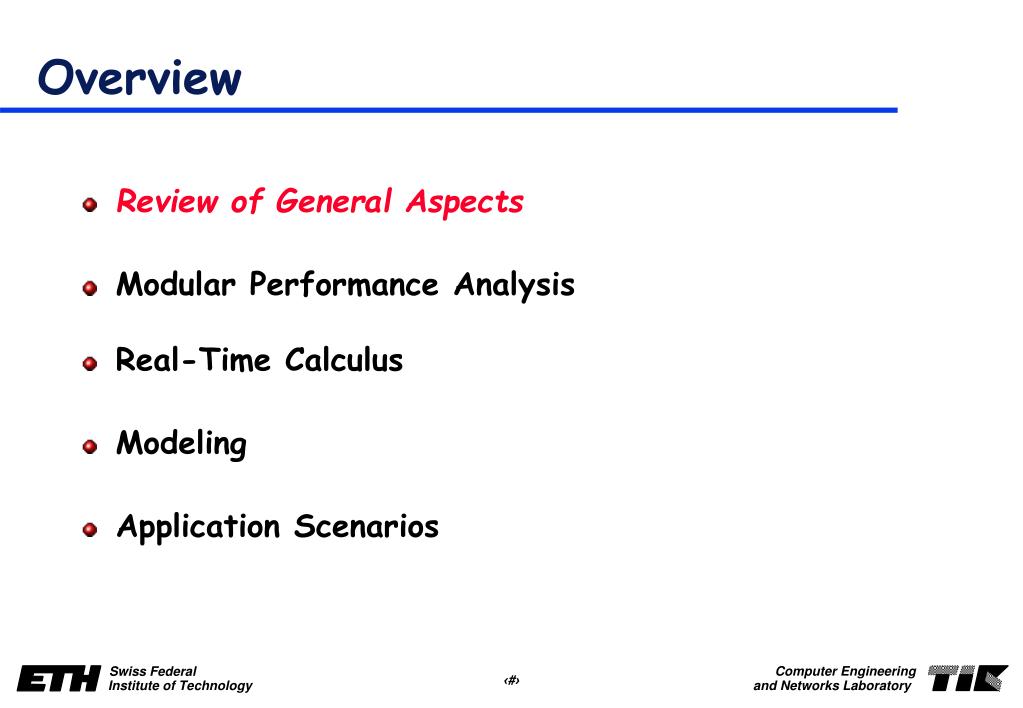 Overview

Review of General Aspects

Modular Performance Analysis

Real-Time Calculus

Modeling

Application Scenarios

ETH Swiss Federal Institute of Technology

‹#›

Computer Engineering and Networks Laboratory TIK